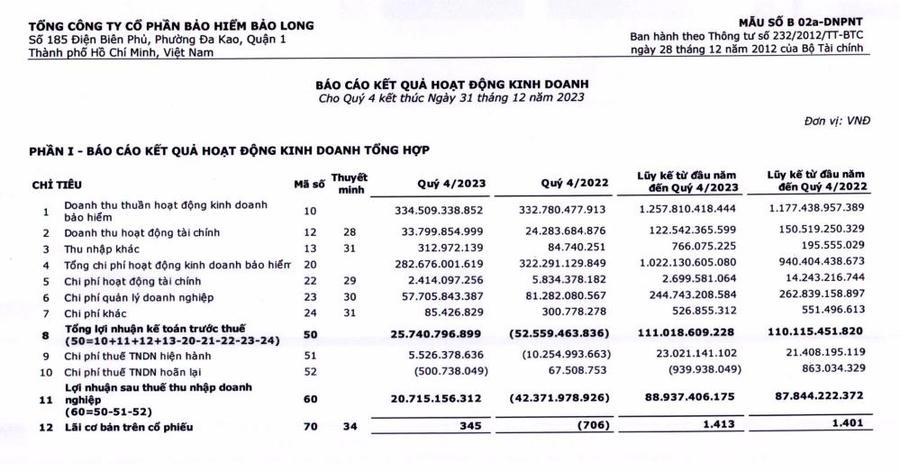 TỔNG CÔNG TY CỔ PHẦN BẢO HIỂM BẢO LONG
Số 185 Điện Biên Phủ, Phường Đa Kao, Quận 1
Thành phố Hồ Chí Minh, Việt Nam

MẪU SỐ B 02a-DNPNT
Ban hành theo Thông tư số 232/2012/TT-BTC
ngày 28 tháng 12 năm 2012 của Bộ Tài chính

BÁO CÁO KẾT QUẢ HOẠT ĐỘNG KINH DOANH
Cho Quý 4 kết thúc Ngày 31 tháng 12 năm 2023

Đơn vị: VNĐ

PHẦN I - BÁO CÁO KẾT QUẢ HOẠT ĐỘNG KINH DOANH TỔNG HỢP

| | CHỈ TIÊU | Mã số | Thuyết minh | Quý 4/2023 | Quý 4/2022 | Lũy kế từ đầu năm đến Quý 4/2023 | Lũy kế từ đầu năm đến Quý 4/2022 |
|---|---|---|---|---|---|---|---|
| 1 | Doanh thu thuần hoạt động kinh doanh bảo hiểm | 10 | | 334.509.338.852 | 332.780.477.913 | 1.257.810.418.444 | 1.177.438.957.389 |
| 2 | Doanh thu hoạt động tài chính | 12 | 28 | 33.799.854.999 | 24.283.684.876 | 122.542.365.599 | 150.519.250.329 |
| 3 | Thu nhập khác | 13 | 31 | 312.972.139 | 84.740.251 | 766.075.225 | 195.555.029 |
| 4 | Tổng chi phí hoạt động kinh doanh bảo hiểm | 20 | | 282.676.001.619 | 322.291.129.849 | 1.022.130.605.080 | 940.404.438.673 |
| 5 | Chi phí hoạt động tài chính | 22 | 29 | 2.414.097.256 | 5.834.378.182 | 2.699.581.064 | 14.243.216.744 |
| 6 | Chi phí quản lý doanh nghiệp | 23 | 30 | 57.705.843.387 | 81.282.080.567 | 244.743.208.584 | 262.839.158.897 |
| 7 | Chi phí khác | 24 | 31 | 85.426.829 | 300.778.278 | 526.855.312 | 551.496.613 |
| 8 | Tổng lợi nhuận kế toán trước thuế (50=10+11+12+13-20-21-22-23-24) | 50 | | 25.740.796.899 | (52.559.463.836) | 111.018.609.228 | 110.115.451.820 |
| 9 | Chi phí thuế TNDN hiện hành | 51 | | 5.526.378.636 | (10.254.993.663) | 23.021.141.102 | 21.408.195.119 |
| 10 | Chi phí thuế TNDN hoãn lại | 52 | | (500.738.049) | 67.508.753 | (939.938.049) | 863.034.329 |
| 11 | Lợi nhuận sau thuế thu nhập doanh nghiệp (60=50-51-52) | 60 | | 20.715.156.312 | (42.371.978.926) | 88.937.406.175 | 87.844.222.372 |
| 12 | Lãi cơ bản trên cổ phiếu | 70 | 34 | 345 | (706) | 1.413 | 1.401 |